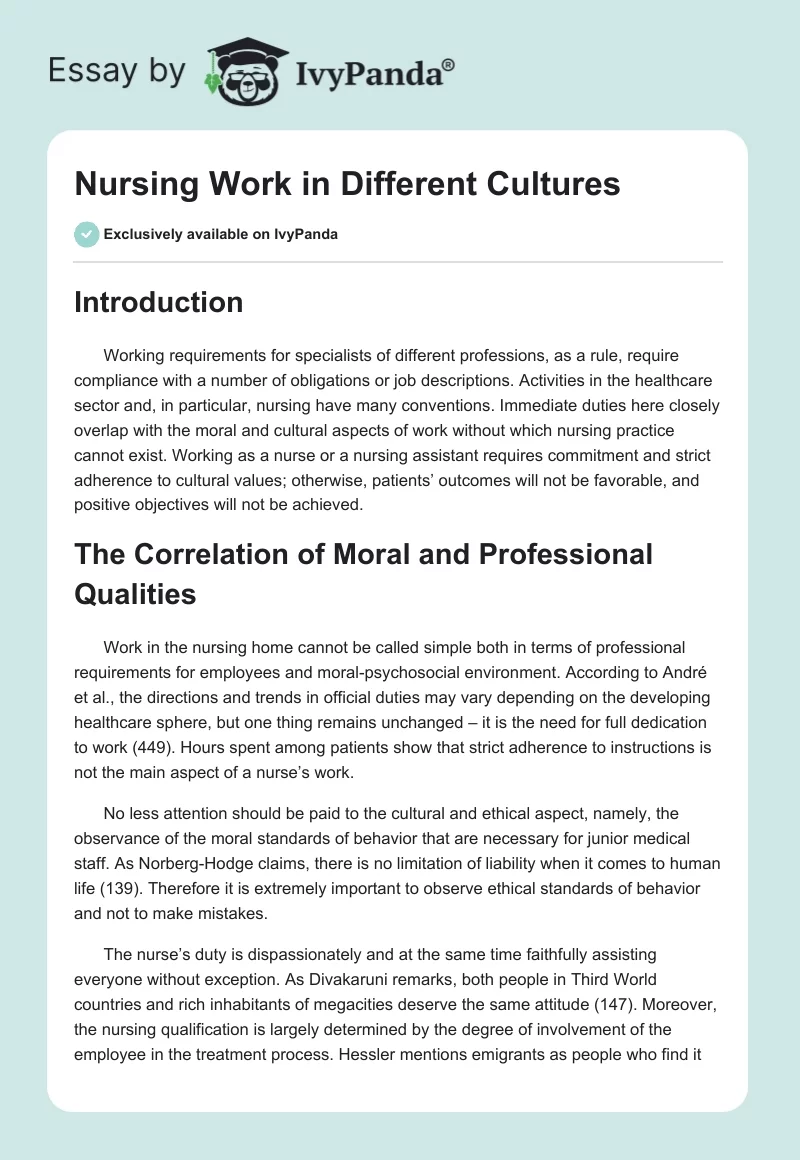 Essay by IvyPanda®

Nursing Work in Different Cultures

Exclusively available on IvyPanda

Introduction

Working requirements for specialists of different professions, as a rule, require compliance with a number of obligations or job descriptions. Activities in the healthcare sector and, in particular, nursing have many conventions. Immediate duties here closely overlap with the moral and cultural aspects of work without which nursing practice cannot exist. Working as a nurse or a nursing assistant requires commitment and strict adherence to cultural values; otherwise, patients' outcomes will not be favorable, and positive objectives will not be achieved.

The Correlation of Moral and Professional Qualities

Work in the nursing home cannot be called simple both in terms of professional requirements for employees and moral-psychosocial environment. According to André et al., the directions and trends in official duties may vary depending on the developing healthcare sphere, but one thing remains unchanged – it is the need for full dedication to work (449). Hours spent among patients show that strict adherence to instructions is not the main aspect of a nurse's work.

No less attention should be paid to the cultural and ethical aspect, namely, the observance of the moral standards of behavior that are necessary for junior medical staff. As Norberg-Hodge claims, there is no limitation of liability when it comes to human life (139). Therefore it is extremely important to observe ethical standards of behavior and not to make mistakes.

The nurse's duty is dispassionately and at the same time faithfully assisting everyone without exception. As Divakaruni remarks, both people in Third World countries and rich inhabitants of megacities deserve the same attitude (147). Moreover, the nursing qualification is largely determined by the degree of involvement of the employee in the treatment process. Hessler mentions emigrants as people who find it